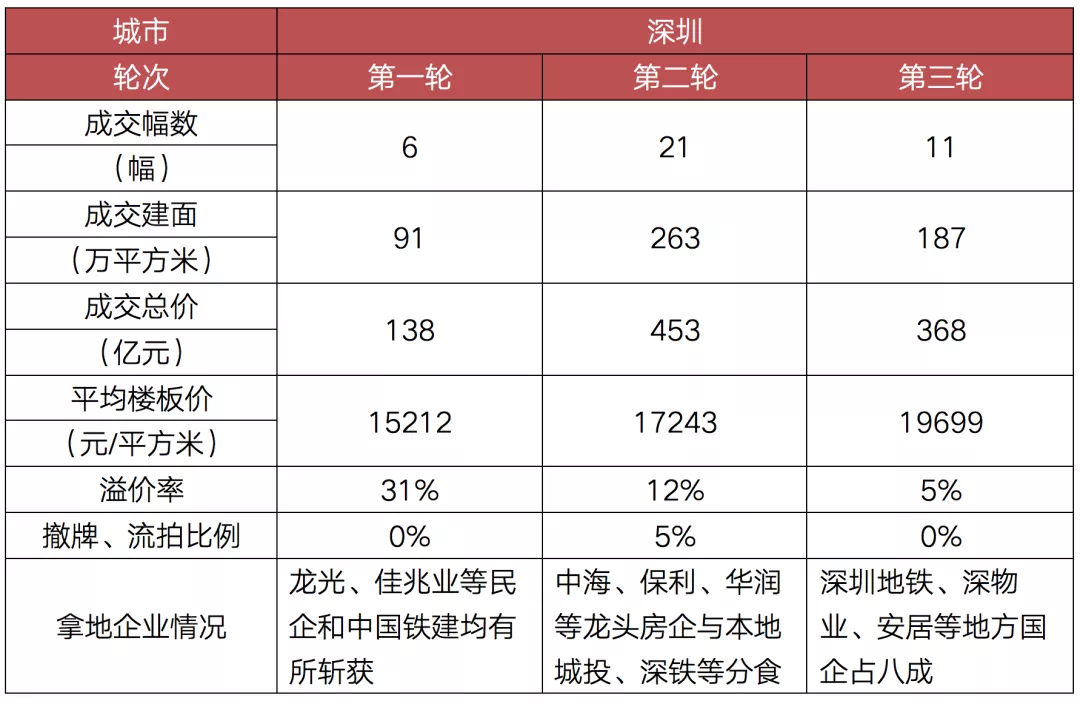 | 城市 | 深圳 | | |
|---|---|---|---|
| 轮次 | 第一轮 | 第二轮 | 第三轮 |
| 成交幅数（幅） | 6 | 21 | 11 |
| 成交建面（万平方米） | 91 | 263 | 187 |
| 成交总价（亿元） | 138 | 453 | 368 |
| 平均楼板价（元/平方米） | 15212 | 17243 | 19699 |
| 溢价率 | 31% | 12% | 5% |
| 撤牌、流拍比例 | 0% | 5% | 0% |
| 拿地企业情况 | 龙光、佳兆业等民企和中国铁建均有所斩获 | 中海、保利、华润等龙头房企与本地城投、深铁等分食 | 深圳地铁、深物业、安居等地方国企占八成 |